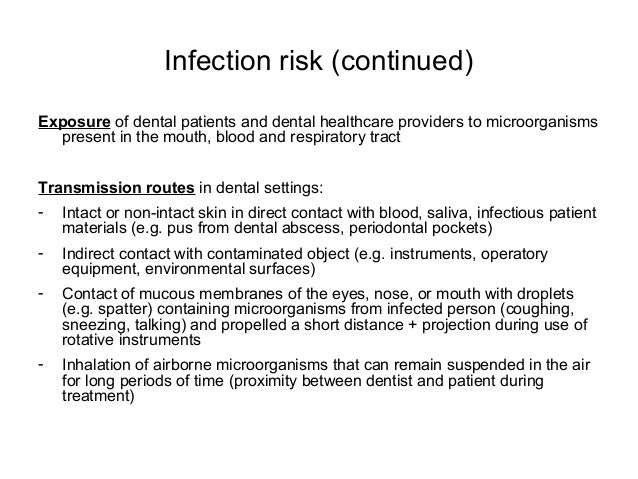 Infection risk (continued)

Exposure of dental patients and dental healthcare providers to microorganisms present in the mouth, blood and respiratory tract

Transmission routes in dental settings:

- Intact or non-intact skin in direct contact with blood, saliva, infectious patient materials (e.g. pus from dental abscess, periodontal pockets)
- Indirect contact with contaminated object (e.g. instruments, operatory equipment, environmental surfaces)
- Contact of mucous membranes of the eyes, nose, or mouth with droplets (e.g. spatter) containing microorganisms from infected person (coughing, sneezing, talking) and propelled a short distance + projection during use of rotative instruments
- Inhalation of airborne microorganisms that can remain suspended in the air for long periods of time (proximity between dentist and patient during treatment)